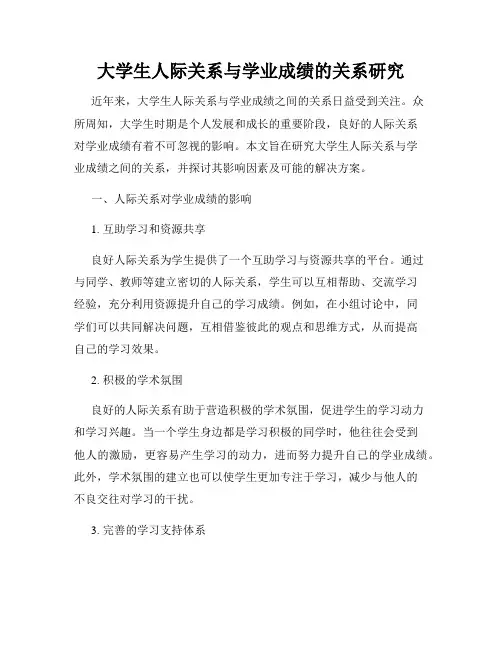 大学生人际关系与学业成绩的关系研究

近年来，大学生人际关系与学业成绩之间的关系日益受到关注。众所周知，大学生时期是个人发展和成长的重要阶段，良好的人际关系对学业成绩有着不可忽视的影响。本文旨在研究大学生人际关系与学业成绩之间的关系，并探讨其影响因素及可能的解决方案。

一、人际关系对学业成绩的影响

1. 互助学习和资源共享

良好人际关系为学生提供了一个互助学习与资源共享的平台。通过与同学、教师等建立密切的人际关系，学生可以互相帮助、交流学习经验，充分利用资源提升自己的学习成绩。例如，在小组讨论中，同学们可以共同解决问题，互相借鉴彼此的观点和思维方式，从而提高自己的学习效果。

2. 积极的学术氛围

良好的人际关系有助于营造积极的学术氛围，促进学生的学习动力和学习兴趣。当一个学生身边都是学习积极的同学时，他往往会受到他人的激励，更容易产生学习的动力，进而努力提升自己的学业成绩。此外，学术氛围的建立也可以使学生更加专注于学习，减少与他人的不良交往对学习的干扰。

3. 完善的学习支持体系